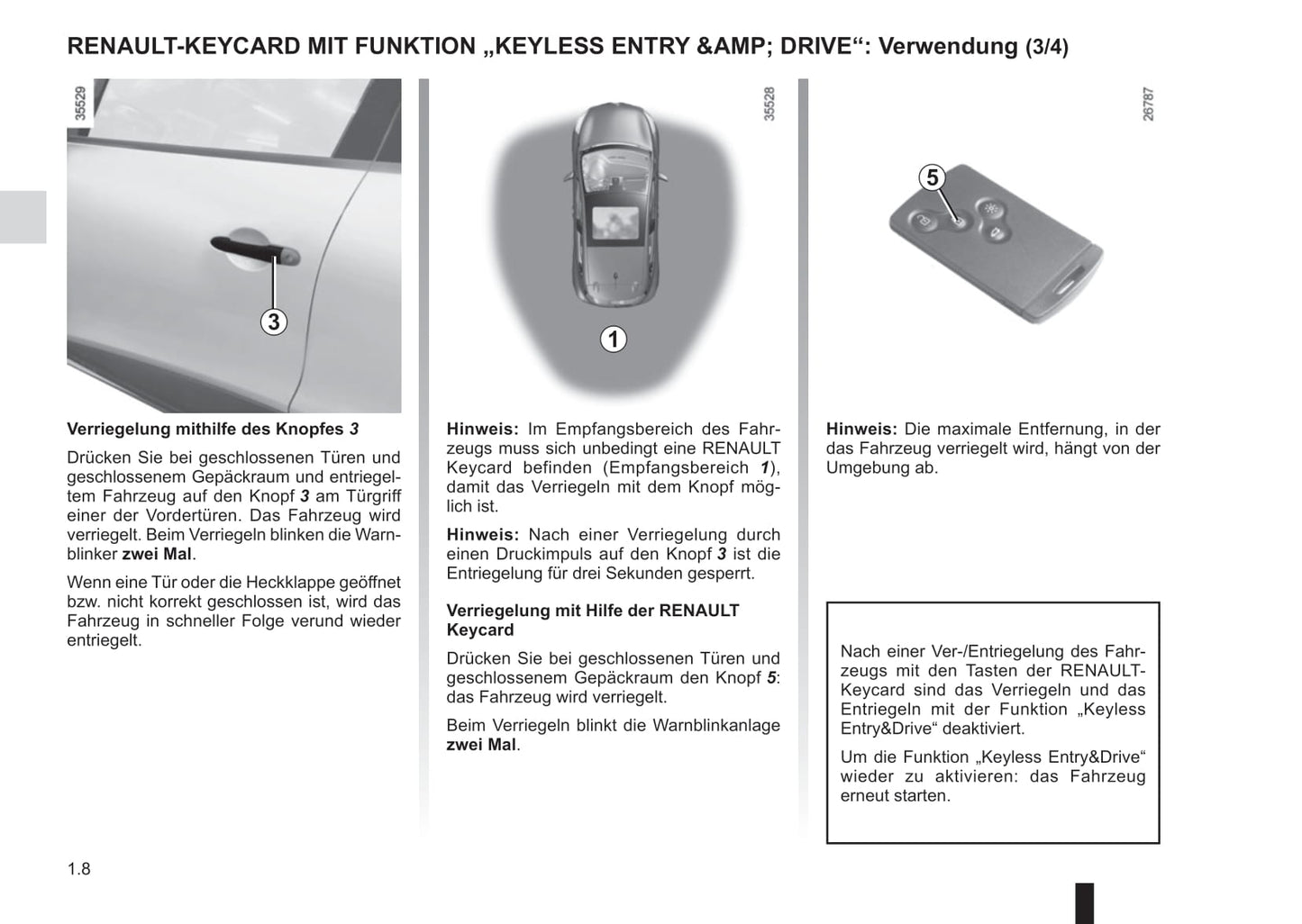 RENAULT-KEYCARD MIT FUNKTION „KEYLESS ENTRY &AMP; DRIVE“: Verwendung (3/4)

35529

3

Verriegelung mithilfe des Knopfes 3

Drücken Sie bei geschlossenen Türen und geschlossenem Gepäckraum und entriegeltem Fahrzeug auf den Knopf 3 am Türgriff einer der Vordertüren. Das Fahrzeug wird verriegelt. Beim Verriegeln blinken die Warnblinker zwei Mal.

Wenn eine Tür oder die Heckklappe geöffnet bzw. nicht korrekt geschlossen ist, wird das Fahrzeug in schneller Folge verund wieder entriegelt.

35528

1

Hinweis: Im Empfangsbereich des Fahrzeugs muss sich unbedingt eine RENAULT Keycard befinden (Empfangsbereich 1), damit das Verriegeln mit dem Knopf möglich ist.

Hinweis: Nach einer Verriegelung durch einen Druckimpuls auf den Knopf 3 ist die Entriegelung für drei Sekunden gesperrt.

Verriegelung mit Hilfe der RENAULT Keycard

Drücken Sie bei geschlossenen Türen und geschlossenem Gepäckraum den Knopf 5: das Fahrzeug wird verriegelt.

Beim Verriegeln blinkt die Warnblinkanlage zwei Mal.

26787

5

Hinweis: Die maximale Entfernung, in der das Fahrzeug verriegelt wird, hängt von der Umgebung ab.

Nach einer Ver-/Entriegelung des Fahrzeugs mit den Tasten der RENAULT-Keycard sind das Verriegeln und das Entriegeln mit der Funktion „Keyless Entry&Drive“ deaktiviert.

Um die Funktion „Keyless Entry&Drive“ wieder zu aktivieren: das Fahrzeug erneut starten.

1.8